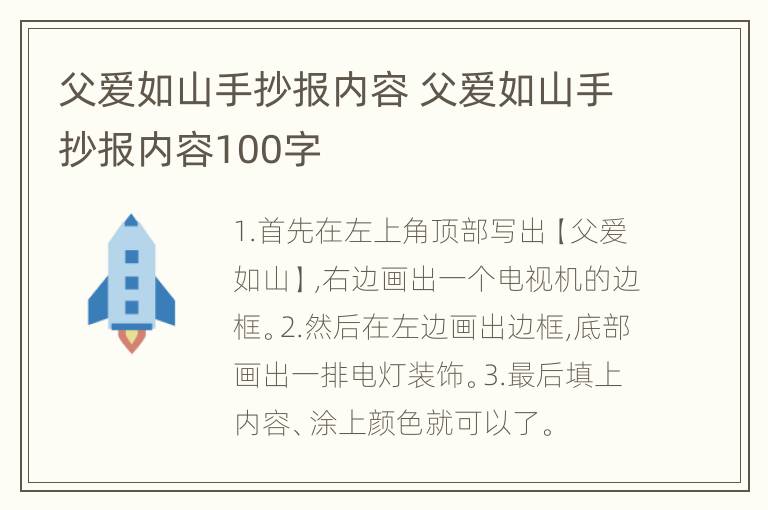 父爱如山手抄报内容 父爱如山手抄报内容100字

1.首先在左上角顶部写出【父爱如山】,右边画出一个电视机的边框。2.然后在左边画出边框,底部画出一排电灯装饰。3.最后填上内容、涂上颜色就可以了。